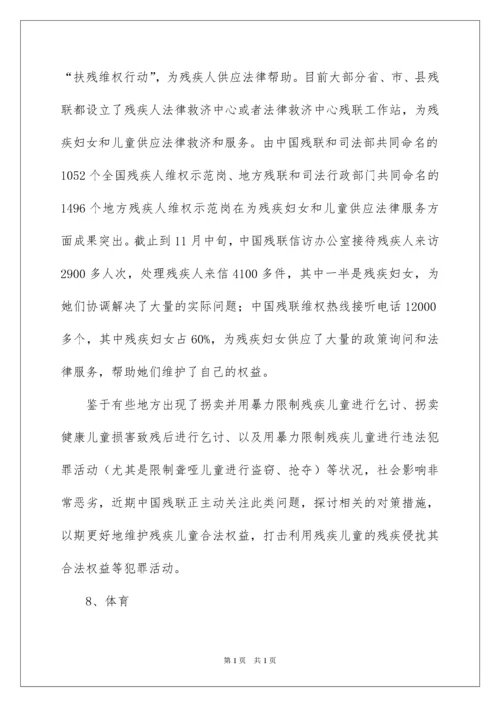 “扶残维权行动”，为残疾人供应法律帮助。目前大部分省、市、县残联都设立了残疾人法律救济中心或者法律救济中心残联工作站，为残疾妇女和儿童供应法律救济和服务。由中国残联和司法部共同命名的1052个全国残疾人维权示范岗、地方残联和司法行政部门共同命名的1496个地方残疾人维权示范岗在为残疾妇女和儿童供应法律服务方面成果突出。截止到11月中旬，中国残联信访办公室接待残疾人来访2900多人次，处理残疾人来信4100多件，其中一半是残疾妇女，为她们协调解决了大量的实际问题；中国残联维权热线接听电话12000多个，其中残疾妇女占60%，为残疾妇女供应了大量的政策询问和法律服务，帮助她们维护了自己的权益。

鉴于有些地方出现了拐卖并用暴力限制残疾儿童进行乞讨、拐卖健康儿童损害致残后进行乞讨、以及用暴力限制残疾儿童进行违法犯罪活动（尤其是限制聋哑儿童进行盗窃、抢夺）等状况，社会影响非常恶劣，近期中国残联正主动关注此类问题，探讨相关的对策措施，以期更好地维护残疾儿童合法权益，打击利用残疾儿童的残疾侵扰其合法权益等犯罪活动。

8、体育

第1页 共1页